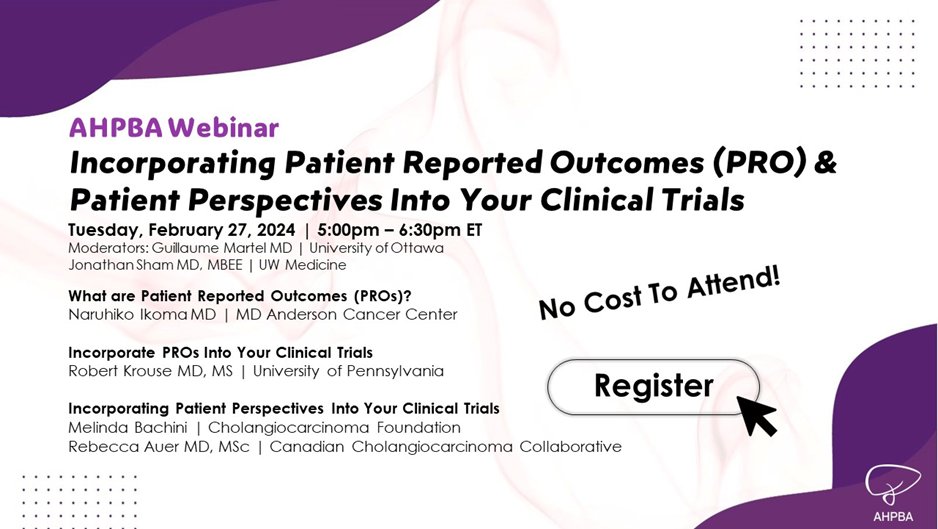 AHPBA Webinar
Incorporating Patient Reported Outcomes (PRO) & Patient Perspectives Into Your Clinical Trials
Tuesday, February 27, 2024 | 5:00pm – 6:30pm ET
Moderators: Guillaume Martel MD | University of Ottawa
Jonathan Sham MD, MBEE | UW Medicine

What are Patient Reported Outcomes (PROs)?
Naruhiko Ikoma MD | MD Anderson Cancer Center

Incorporate PROs Into Your Clinical Trials
Robert Krouse MD, MS | University of Pennsylvania

Incorporating Patient Perspectives Into Your Clinical Trials
Melinda Bachini | Cholangiocarcinoma Foundation
Rebecca Auer MD, MSc | Canadian Cholangiocarcinoma Collaborative

No Cost To Attend!

Register

AHPBA